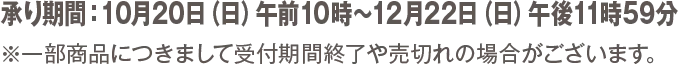 承り期間：10月20日（日）午前10時～12月22日（日）午後11時59分
※一部商品につきまして受付期間終了や売切れの場合がございます。